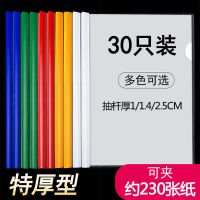 30只装

多色可选

抽杆厚1/1.4/2.5CM

特厚型

可夹
约230张纸